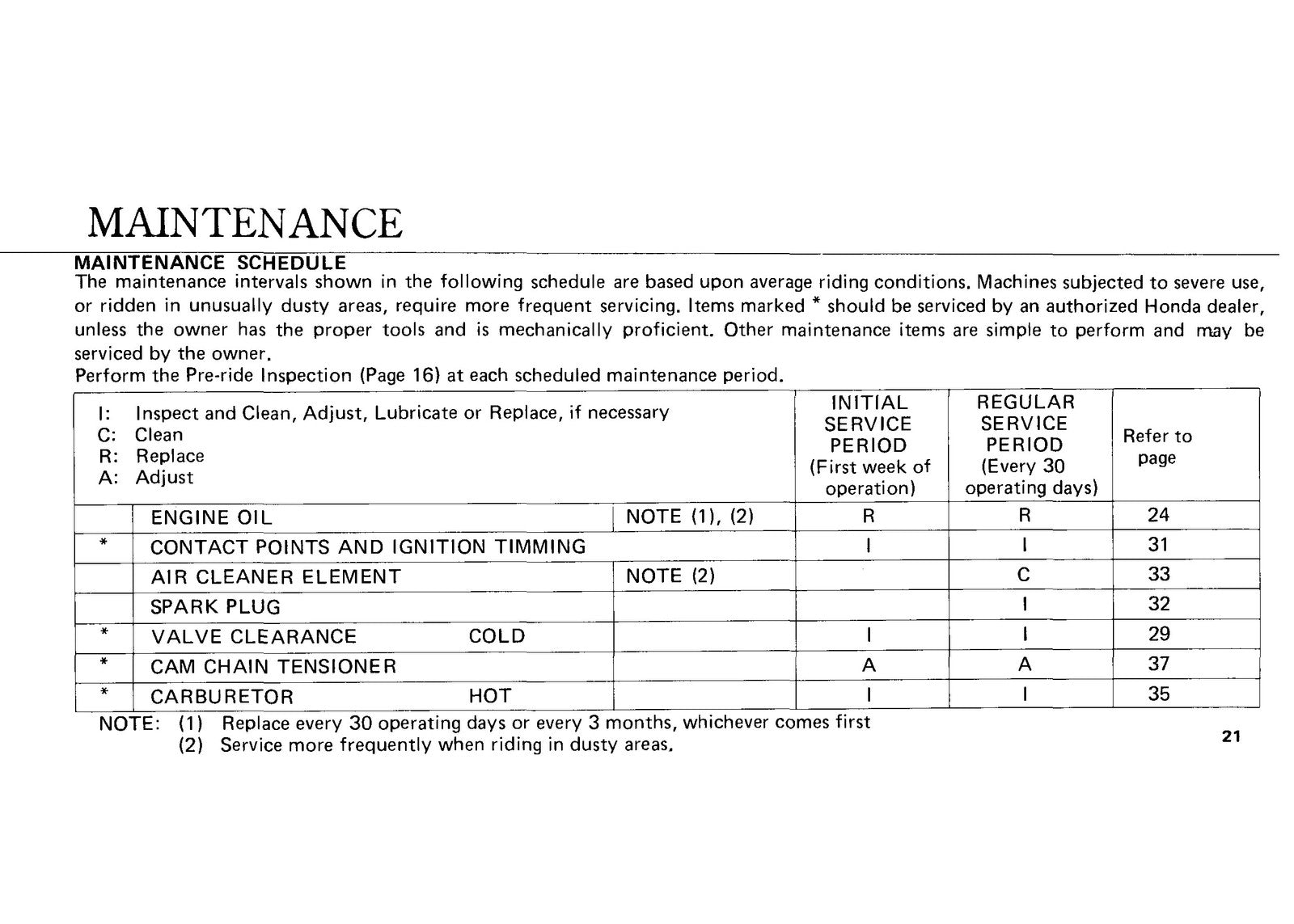 MAINTENANCE

MAINTENANCE SCHEDULE

The maintenance intervals shown in the following schedule are based upon average riding conditions. Machines subjected to severe use, or ridden in unusually dusty areas, require more frequent servicing. Items marked * should be serviced by an authorized Honda dealer, unless the owner has the proper tools and is mechanically proficient. Other maintenance items are simple to perform and may be serviced by the owner.

Perform the Pre-ride Inspection (Page 16) at each scheduled maintenance period.

| I: Inspect and Clean, Adjust, Lubricate or Replace, if necessary C: Clean R: Replace A: Adjust | | | INITIAL SERVICE PERIOD (First week of operation) | REGULAR SERVICE PERIOD (Every 30 operating days) | Refer to page |
|---|---|---|---|---|---|
| | ENGINE OIL | NOTE (1), (2) | R | R | 24 |
| * | CONTACT POINTS AND IGNITION TIMMING | | I | I | 31 |
| | AIR CLEANER ELEMENT | NOTE (2) | | C | 33 |
| | SPARK PLUG | | | I | 32 |
| * | VALVE CLEARANCE COLD | | I | I | 29 |
| * | CAM CHAIN TENSIONER | | A | A | 37 |
| * | CARBURETOR HOT | | I | I | 35 |

NOTE: (1) Replace every 30 operating days or every 3 months, whichever comes first
(2) Service more frequently when riding in dusty areas.

21